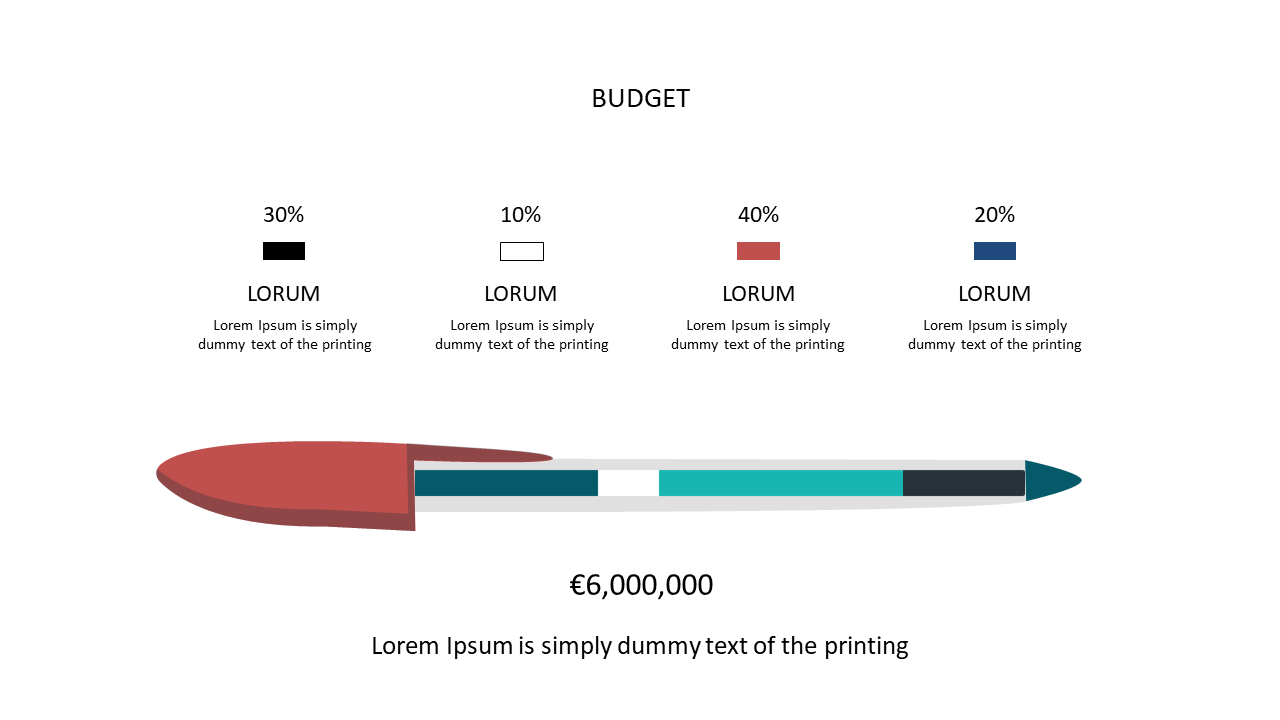 BUDGET

30%

LORUM

Lorem Ipsum is simply dummy text of the printing

10%

LORUM

Lorem Ipsum is simply dummy text of the printing

40%

LORUM

Lorem Ipsum is simply dummy text of the printing

20%

LORUM

Lorem Ipsum is simply dummy text of the printing

€6,000,000

Lorem Ipsum is simply dummy text of the printing